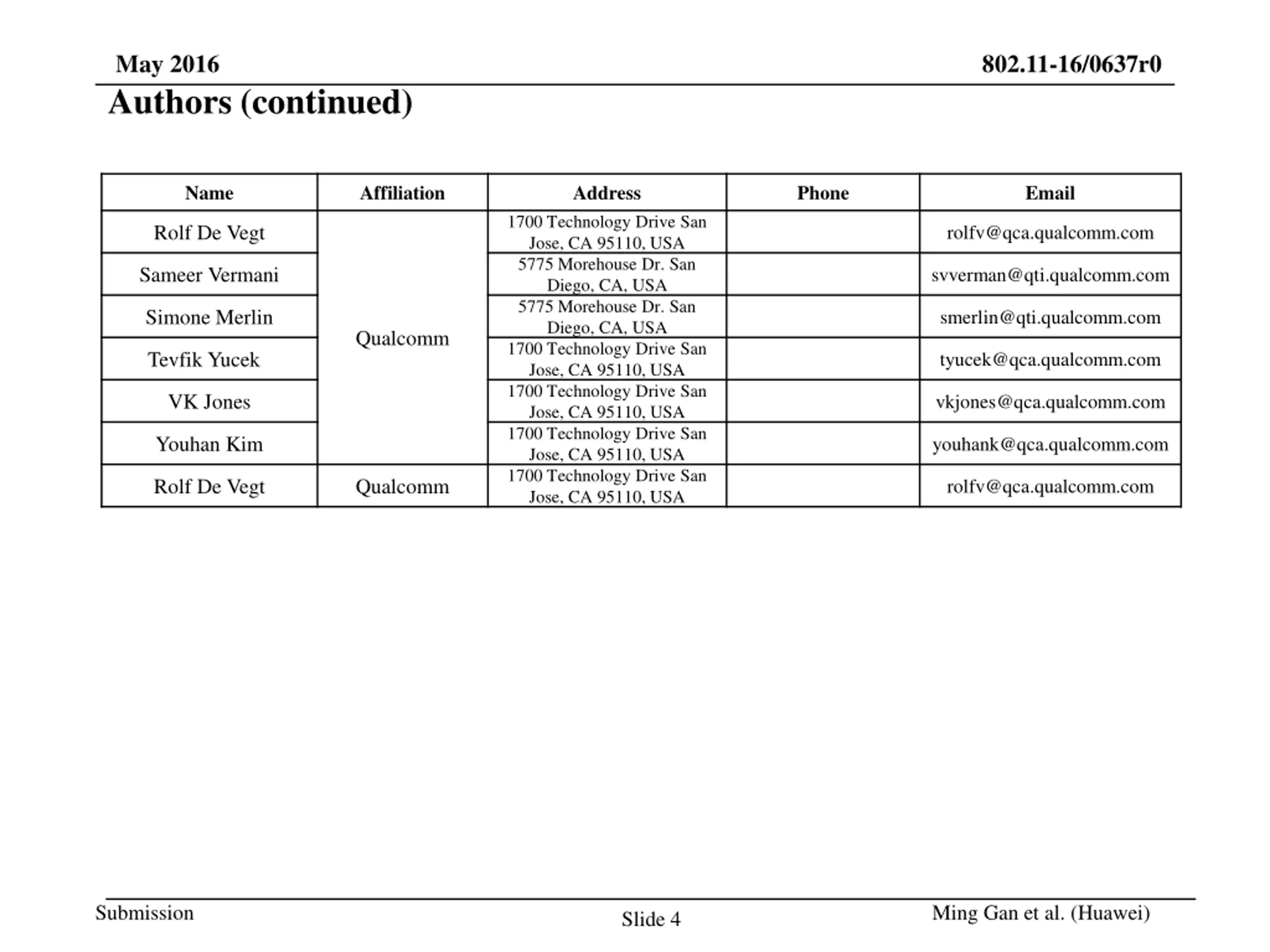 May 2016

802.11-16/0637r0

Authors (continued)

| Name | Affiliation | Address | Phone | Email |
|---|---|---|---|---|
| Rolf De Vegt | Qualcomm | 1700 Technology Drive San Jose, CA 95110, USA | | rolfv@qca.qualcomm.com |
| Sameer Vermani | | 5775 Morehouse Dr. San Diego, CA, USA | | svverman@qti.qualcomm.com |
| Simone Merlin | | 5775 Morehouse Dr. San Diego, CA, USA | | smerlin@qti.qualcomm.com |
| Tevfik Yucek | | 1700 Technology Drive San Jose, CA 95110, USA | | tyucek@qca.qualcomm.com |
| VK Jones | | 1700 Technology Drive San Jose, CA 95110, USA | | vkjones@qca.qualcomm.com |
| Youhan Kim | | 1700 Technology Drive San Jose, CA 95110, USA | | youhank@qca.qualcomm.com |
| Rolf De Vegt | Qualcomm | 1700 Technology Drive San Jose, CA 95110, USA | | rolfv@qca.qualcomm.com |

Submission

Slide 4

Ming Gan et al. (Huawei)